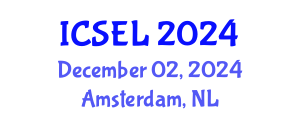 ICSEL 2024
December 02, 2024
Amsterdam, NL